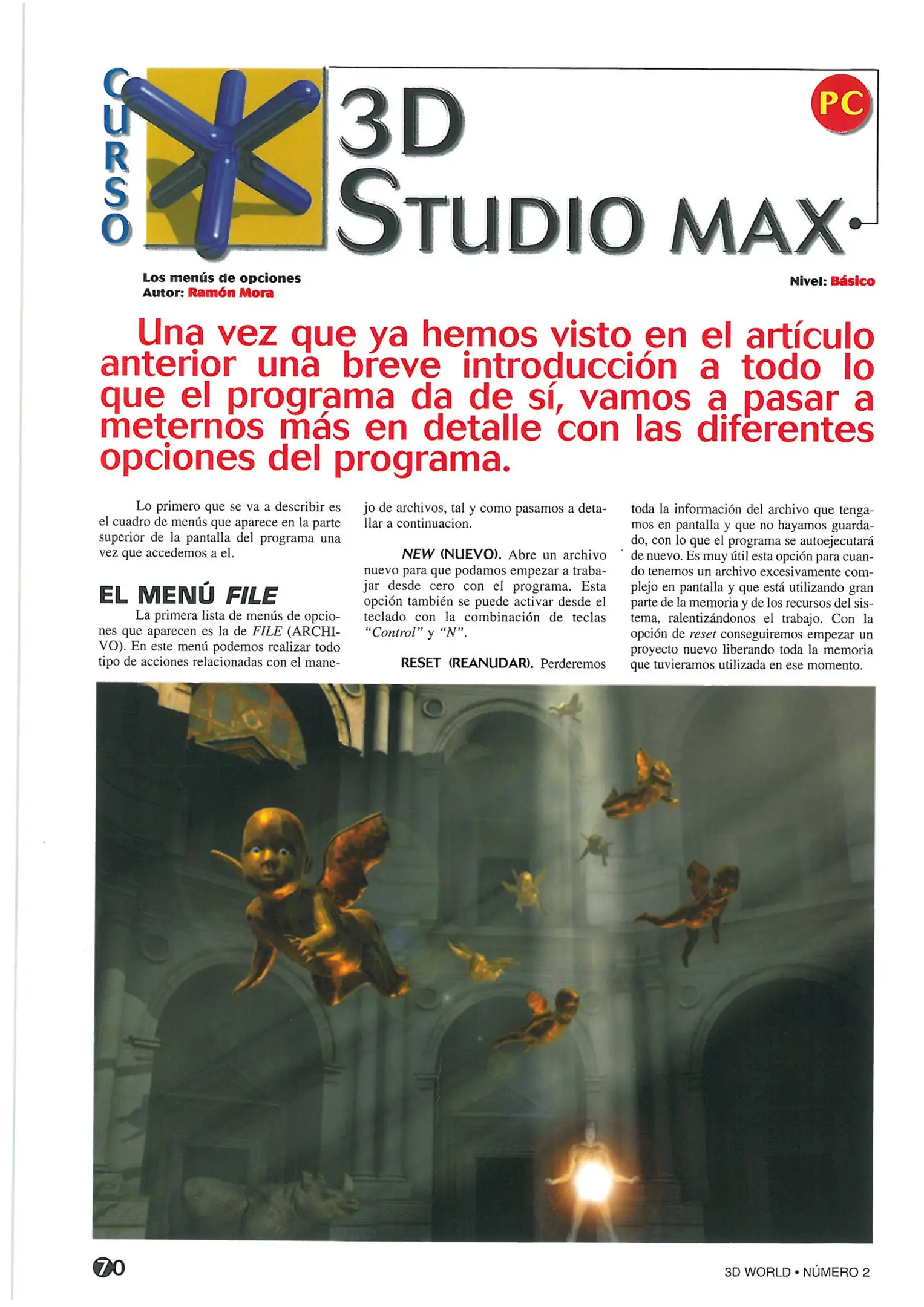 CURSO

3D STUDIO MAX

PC

Los menús de opciones
Autor: Ramón Mora

Nivel: Básico

Una vez que ya hemos visto en el artículo anterior una breve introducción a todo lo que el programa da de sí, vamos a pasar a meternos más en detalle con las diferentes opciones del programa.

Lo primero que se va a describir es el cuadro de menús que aparece en la parte superior de la pantalla del programa una vez que accedemos a el.

EL MENÚ FILE

La primera lista de menús de opciones que aparecen es la de FILE (ARCHIVO). En este menú podemos realizar todo tipo de acciones relacionadas con el manejo de archivos, tal y como pasamos a detallar a continuacion.

NEW (NUEVO). Abre un archivo nuevo para que podamos empezar a trabajar desde cero con el programa. Esta opción también se puede activar desde el teclado con la combinación de teclas "Control" y "N".

RESET (REANUDAR). Perderemos toda la información del archivo que tengamos en pantalla y que no hayamos guardado, con lo que el programa se autoejecutará de nuevo. Es muy útil esta opción para cuando tenemos un archivo excesivamente complejo en pantalla y que está utilizando gran parte de la memoria y de los recursos del sistema, ralentizándonos el trabajo. Con la opción de reset conseguiremos empezar un proyecto nuevo liberando toda la memoria que tuvieramos utilizada en ese momento.

70

3D WORLD • NÚMERO 2